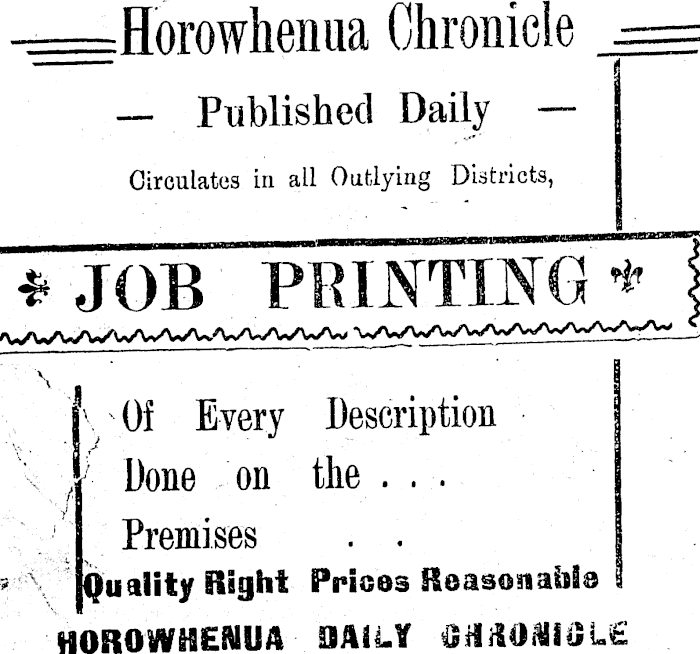 Horowhenua Chronicle

— Published Daily —

Circulates in all Outlying Districts,

JOB PRINTING

Of Every Description Done on the . . . Premises . .

Quality Right Prices Reasonable

HOROWHENUA DAILY CHRONICLE